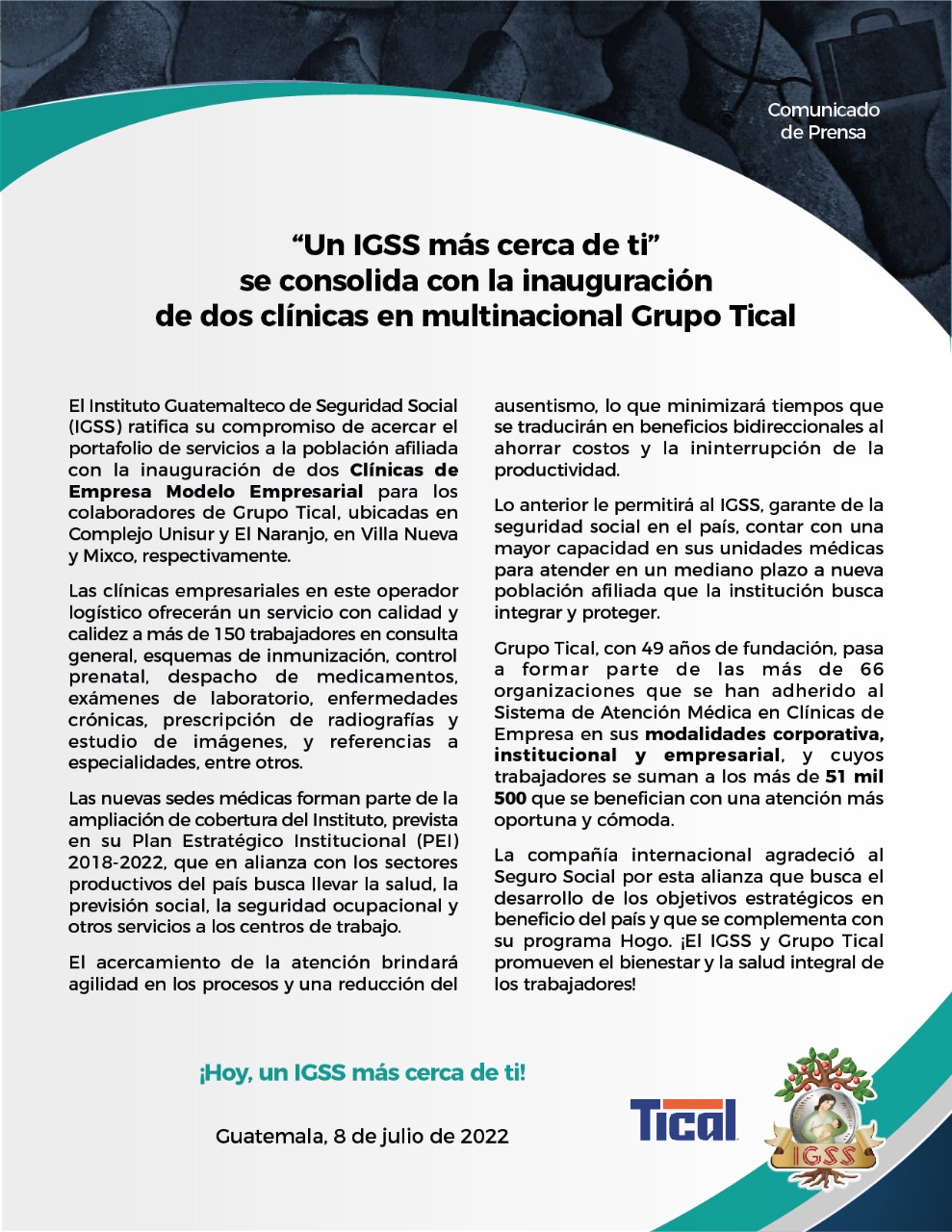 Comunicado de Prensa

“Un IGSS más cerca de ti” se consolida con la inauguración de dos clínicas en multinacional Grupo Tical

El Instituto Guatemalteco de Seguridad Social (IGSS) ratifica su compromiso de acercar el portafolio de servicios a la población afiliada con la inauguración de dos Clínicas de Empresa Modelo Empresarial para los colaboradores de Grupo Tical, ubicadas en Complejo Unisur y El Naranjo, en Villa Nueva y Mixco, respectivamente.

Las clínicas empresariales en este operador logístico ofrecerán un servicio con calidad y calidez a más de 150 trabajadores en consulta general, esquemas de inmunización, control prenatal, despacho de medicamentos, exámenes de laboratorio, enfermedades crónicas, prescripción de radiografías y estudio de imágenes, y referencias a especialidades, entre otros.

Las nuevas sedes médicas forman parte de la ampliación de cobertura del Instituto, prevista en su Plan Estratégico Institucional (PEI) 2018-2022, que en alianza con los sectores productivos del país busca llevar la salud, la previsión social, la seguridad ocupacional y otros servicios a los centros de trabajo.

El acercamiento de la atención brindará agilidad en los procesos y una reducción del ausentismo, lo que minimizará tiempos que se traducirán en beneficios bidireccionales al ahorrar costos y la ininterrupción de la productividad.

Lo anterior le permitirá al IGSS, garante de la seguridad social en el país, contar con una mayor capacidad en sus unidades médicas para atender en un mediano plazo a nueva población afiliada que la institución busca integrar y proteger.

Grupo Tical, con 49 años de fundación, pasa a formar parte de las más de 66 organizaciones que se han adherido al Sistema de Atención Médica en Clínicas de Empresa en sus modalidades corporativa, institucional y empresarial, y cuyos trabajadores se suman a los más de 51 mil 500 que se benefician con una atención más oportuna y cómoda.

La compañía internacional agradeció al Seguro Social por esta alianza que busca el desarrollo de los objetivos estratégicos en beneficio del país y que se complementa con su programa Hogo. ¡El IGSS y Grupo Tical promueven el bienestar y la salud integral de los trabajadores!

¡Hoy, un IGSS más cerca de ti!

Guatemala, 8 de julio de 2022

Tical

IGSS